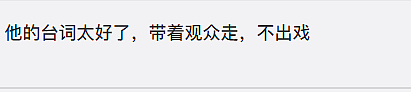 他的台词太好了，带着观众走，不出戏